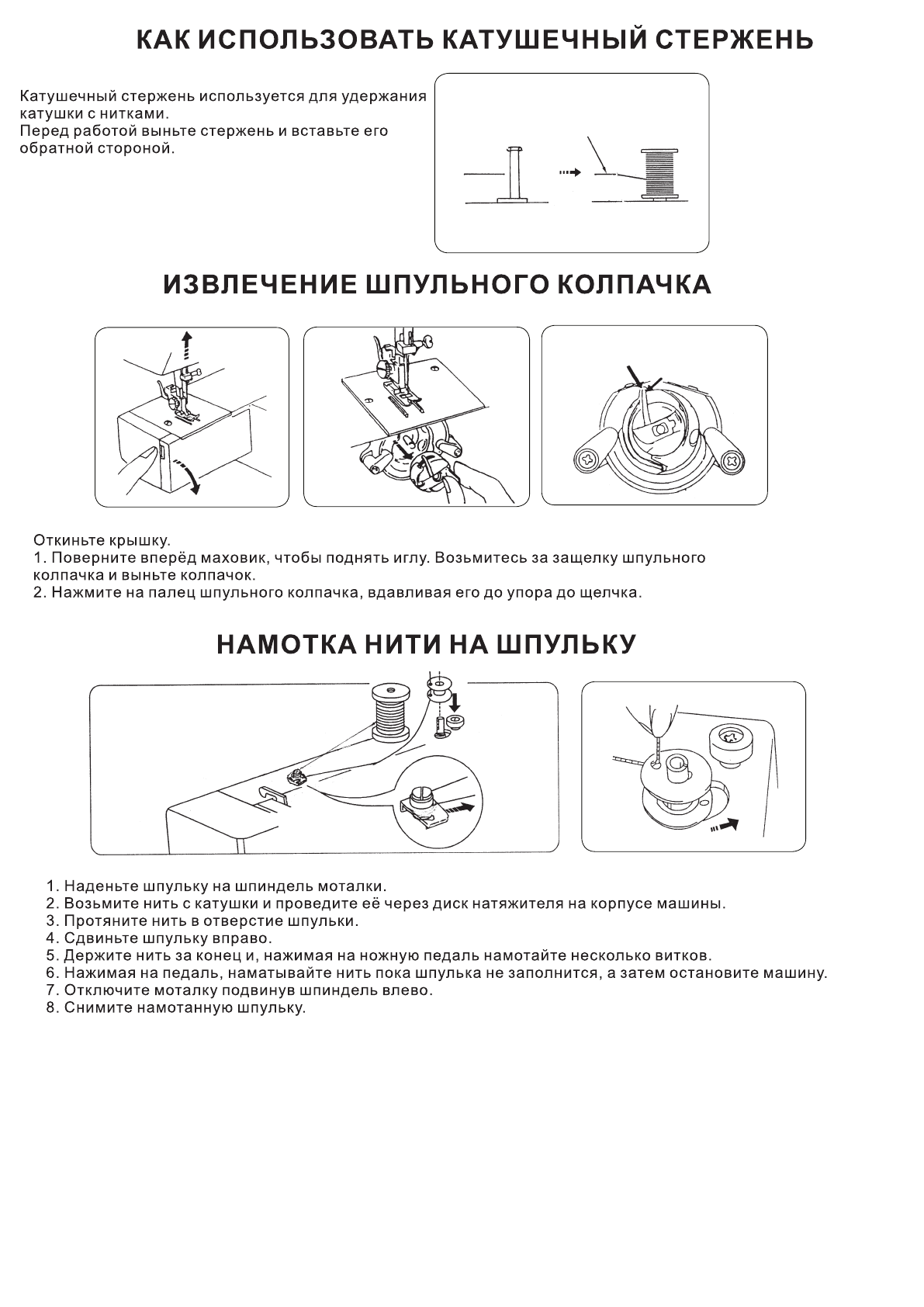 КАК ИСПОЛЬЗОВАТЬ КАТУШЕЧНЫЙ СТЕРЖЕНЬ

Катушечный стержень используется для удержания катушки с нитками.
Перед работой выньте стержень и вставьте его обратной стороной.

ИЗВЛЕЧЕНИЕ ШПУЛЬНОГО КОЛПАЧКА

Откиньте крышку.
1. Поверните вперёд маховик, чтобы поднять иглу. Возьмитесь за защелку шпульного колпачка и выньте колпачок.
2. Нажмите на палец шпульного колпачка, вдавливая его до упора до щелчка.

НАМОТКА НИТИ НА ШПУЛЬКУ

1. Наденьте шпульку на шпиндель моталки.
2. Возьмите нить с катушки и проведите её через диск натяжителя на корпусе машины.
3. Протяните нить в отверстие шпульки.
4. Сдвиньте шпульку вправо.
5. Держите нить за конец и, нажимая на ножную педаль намотайте несколько витков.
6. Нажимая на педаль, наматывайте нить пока шпулька не заполнится, а затем остановите машину.
7. Отключите моталку подвинув шпиндель влево.
8. Снимите намотанную шпульку.